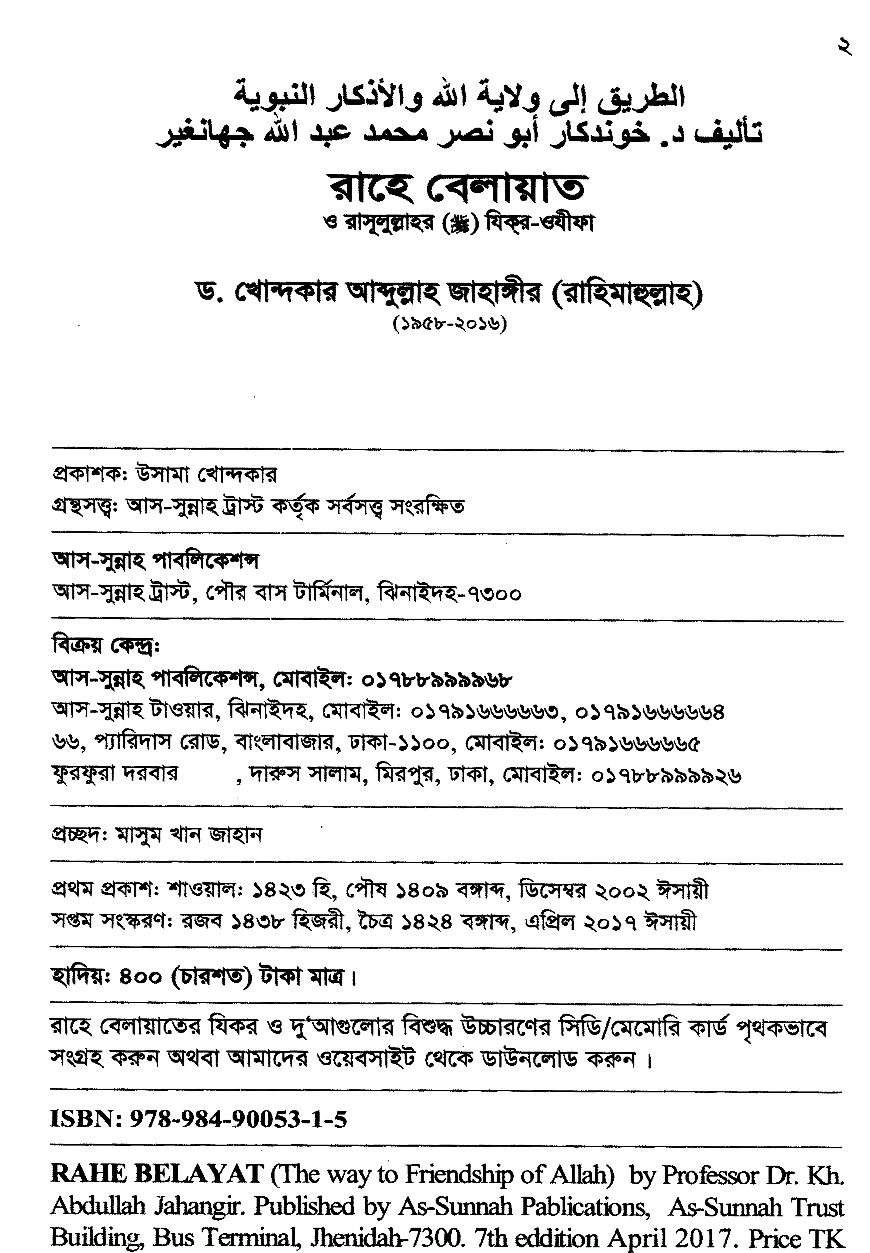 ২

الطريق إلى ولاية الله والأذكار النبوية
تأليف د. خوندكار أبو نصر محمد عبد الله جهانغير

রাহে বেলায়াত
ও রাসূলুল্লাহর (ﷺ) যিক্‌র-ওযীফা

ড. খোন্দকার আব্দুল্লাহ জাহাঙ্গীর (রাহিমাহুল্লাহ)
(১৯৫৮-২০১৬)

প্রকাশক: উসামা খোন্দকার
গ্রন্থসত্ত্ব: আস-সুন্নাহ ট্রাস্ট কর্তৃক সর্বসত্ত্ব সংরক্ষিত

আস-সুন্নাহ পাবলিকেশন্স
আস-সুন্নাহ ট্রাস্ট, পৌর বাস টার্মিনাল, ঝিনাইদহ-৭৩০০

বিক্রয় কেন্দ্র:
আস-সুন্নাহ পাবলিকেশন্স, মোবাইল: ০১৭৮৮৯৯৯৯৬৮
আস-সুন্নাহ টাওয়ার, ঝিনাইদহ, মোবাইল: ০১৭৯১৬৬৬৬৬৩, ০১৭৯১৬৬৬৬৬৪
৬৬, প্যারিদাস রোড, বাংলাবাজার, ঢাকা-১১০০, মোবাইল: ০১৭৯১৬৬৬৬৬৫
ফুরফুরা দরবার , দারুস সালাম, মিরপুর, ঢাকা, মোবাইল: ০১৭৮৮৯৯৯৯২৬

প্রচ্ছদ: মাসুম খান জাহান

প্রথম প্রকাশ: শাওয়াল: ১৪২৩ হি, পৌষ ১৪০৯ বঙ্গাব্দ, ডিসেম্বর ২০০২ ঈসায়ী
সপ্তম সংস্করণ: রজব ১৪৩৮ হিজরী, চৈত্র ১৪২৪ বঙ্গাব্দ, এপ্রিল ২০১৭ ঈসায়ী

হাদিয়: ৪০০ (চারশত) টাকা মাত্র।

রাহে বেলায়াতের যিকর ও দু'আগুলোর বিশুদ্ধ উচ্চারণের সিডি/মেমোরি কার্ড পৃথকভাবে সংগ্রহ করুন অথবা আমাদের ওয়েবসাইট থেকে ডাউনলোড করুন।

ISBN: 978-984-90053-1-5

RAHE BELAYAT (The way to Friendship of Allah) by Professor Dr. Kh. Abdullah Jahangir. Published by As-Sunnah Pablications, As-Sunnah Trust Building, Bus Terminal, Jhenidah-7300. 7th eddition April 2017. Price TK